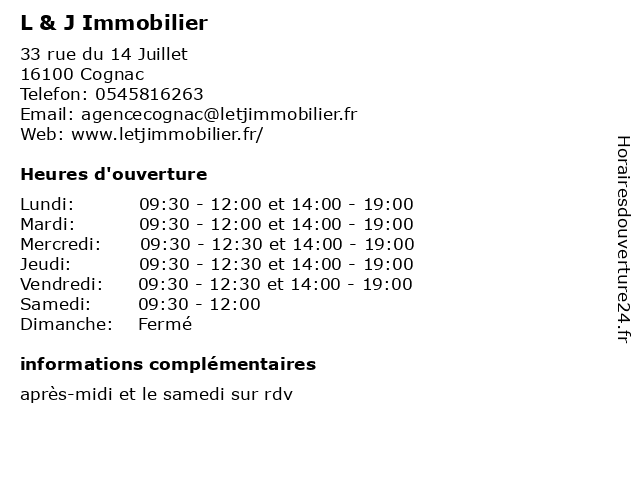 L & J Immobilier

33 rue du 14 Juillet
16100 Cognac
Telefon: 0545816263
Email: agencecognac@letjimmobilier.fr
Web: www.letjimmobilier.fr/

Heures d'ouverture

| | |
|---|---|
| Lundi: | 09:30 - 12:00 et 14:00 - 19:00 |
| Mardi: | 09:30 - 12:00 et 14:00 - 19:00 |
| Mercredi: | 09:30 - 12:30 et 14:00 - 19:00 |
| Jeudi: | 09:30 - 12:30 et 14:00 - 19:00 |
| Vendredi: | 09:30 - 12:30 et 14:00 - 19:00 |
| Samedi: | 09:30 - 12:00 |
| Dimanche: | Fermé |

informations complémentaires

après-midi et le samedi sur rdv

Horairesdouverture24.fr